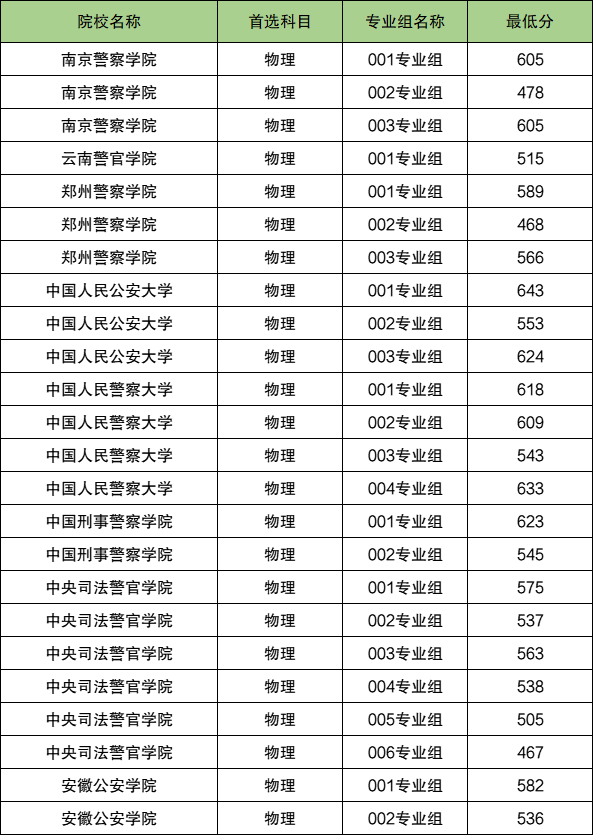 | 院校名称 | 首选科目 | 专业组名称 | 最低分 |
|---|---|---|---|
| 南京警察学院 | 物理 | 001专业组 | 605 |
| 南京警察学院 | 物理 | 002专业组 | 478 |
| 南京警察学院 | 物理 | 003专业组 | 605 |
| 云南警官学院 | 物理 | 001专业组 | 515 |
| 郑州警察学院 | 物理 | 001专业组 | 589 |
| 郑州警察学院 | 物理 | 002专业组 | 468 |
| 郑州警察学院 | 物理 | 003专业组 | 566 |
| 中国人民公安大学 | 物理 | 001专业组 | 643 |
| 中国人民公安大学 | 物理 | 002专业组 | 553 |
| 中国人民公安大学 | 物理 | 003专业组 | 624 |
| 中国人民警察大学 | 物理 | 001专业组 | 618 |
| 中国人民警察大学 | 物理 | 002专业组 | 609 |
| 中国人民警察大学 | 物理 | 003专业组 | 543 |
| 中国人民警察大学 | 物理 | 004专业组 | 633 |
| 中国刑事警察学院 | 物理 | 001专业组 | 623 |
| 中国刑事警察学院 | 物理 | 002专业组 | 545 |
| 中央司法警官学院 | 物理 | 001专业组 | 575 |
| 中央司法警官学院 | 物理 | 002专业组 | 537 |
| 中央司法警官学院 | 物理 | 003专业组 | 563 |
| 中央司法警官学院 | 物理 | 004专业组 | 538 |
| 中央司法警官学院 | 物理 | 005专业组 | 505 |
| 中央司法警官学院 | 物理 | 006专业组 | 467 |
| 安徽公安学院 | 物理 | 001专业组 | 582 |
| 安徽公安学院 | 物理 | 002专业组 | 536 |